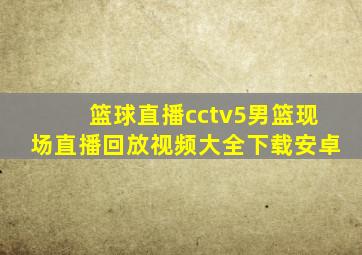 篮球直播cctv5男篮现场直播回放视频大全下载安卓